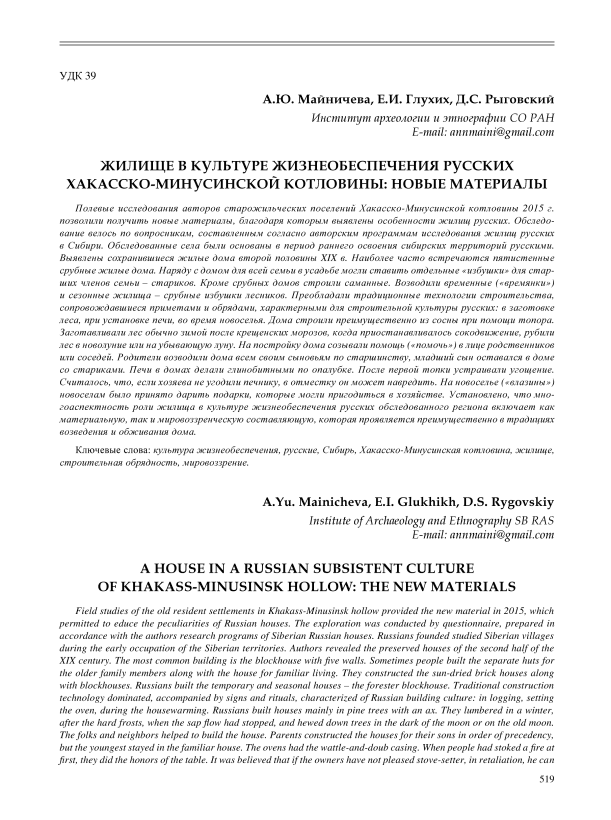 УДК 39

А.Ю. Майничева, Е.И. Глухих, Д.С. Рыговский

Институт археологии и этнографии СО РАН
E-mail: annmaini@gmail.com

ЖИЛИЩЕ В КУЛЬТУРЕ ЖИЗНЕОБЕСПЕЧЕНИЯ РУССКИХ ХАКАССКО-МИНУСИНСКОЙ КОТЛОВИНЫ: НОВЫЕ МАТЕРИАЛЫ

Полевые исследования авторов старожильческих поселений Хакасско-Минусинской котловины 2015 г. позволили получить новые материалы, благодаря которым выявлены особенности жилищ русских. Обследование велось по вопросникам, составленным согласно авторским программам исследования жилищ русских в Сибири. Обследованные села были основаны в период раннего освоения сибирских территорий русскими. Выявлены сохранившиеся жилые дома второй половины XIX в. Наиболее часто встречаются пятистенные срубные жилые дома. Наряду с домом для всей семьи в усадьбе могли ставить отдельные «избушки» для старших членов семьи – стариков. Кроме срубных домов строили саманные. Возводили временные («времянки») и сезонные жилища – срубные избушки лесников. Преобладали традиционные технологии строительства, сопровождавшиеся приметами и обрядами, характерными для строительной культуры русских: в заготовке леса, при установке печи, во время новоселья. Дома строили преимущественно из сосны при помощи топора. Заготавливали лес обычно зимой после крещенских морозов, когда приостанавливалось сокодвижение, рубили лес в новолуние или на убывающую луну. На постройку дома созывали помощь («помочь») в лице родственников или соседей. Родители возводили дома всем своим сыновьям по старшинству, младший сын оставался в доме со стариками. Печи в домах делали глинобитными по опалубке. После первой топки устраивали угощение. Считалось, что, если хозяева не угодили печнику, в отместку он может навредить. На новоселье («влазины») новоселам было принято дарить подарки, которые могли пригодиться в хозяйстве. Установлено, что многоаспектность роли жилища в культуре жизнеобеспечения русских обследованного региона включает как материальную, так и мировоззренческую составляющую, которая проявляется преимущественно в традициях возведения и обживания дома.

Ключевые слова: культура жизнеобеспечения, русские, Сибирь, Хакасско-Минусинская котловина, жилище, строительная обрядность, мировоззрение.

A.Yu. Mainicheva, E.I. Glukhikh, D.S. Rygovskiy

Institute of Archaeology and Ethnography SB RAS
E-mail: annmaini@gmail.com

A HOUSE IN A RUSSIAN SUBSISTENT CULTURE OF KHAKASS-MINUSINSK HOLLOW: THE NEW MATERIALS

Field studies of the old resident settlements in Khakass-Minusinsk hollow provided the new material in 2015, which permitted to educe the peculiarities of Russian houses. The exploration was conducted by questionnaire, prepared in accordance with the authors research programs of Siberian Russian houses. Russians founded studied Siberian villages during the early occupation of the Siberian territories. Authors revealed the preserved houses of the second half of the XIX century. The most common building is the blockhouse with five walls. Sometimes people built the separate huts for the older family members along with the house for familiar living. They constructed the sun-dried brick houses along with blockhouses. Russians built the temporary and seasonal houses – the forester blockhouse. Traditional construction technology dominated, accompanied by signs and rituals, characterized of Russian building culture: in logging, setting the oven, during the housewarming. Russians built houses mainly in pine trees with an ax. They lumbered in a winter, after the hard frosts, when the sap flow had stopped, and hewed down trees in the dark of the moon or on the old moon. The folks and neighbors helped to build the house. Parents constructed the houses for their sons in order of precedency, but the youngest stayed in the familiar house. The ovens had the wattle-and-doub casing. When people had stoked a fire at first, they did the honors of the table. It was believed that if the owners have not pleased stove-setter, in retaliation, he can

519